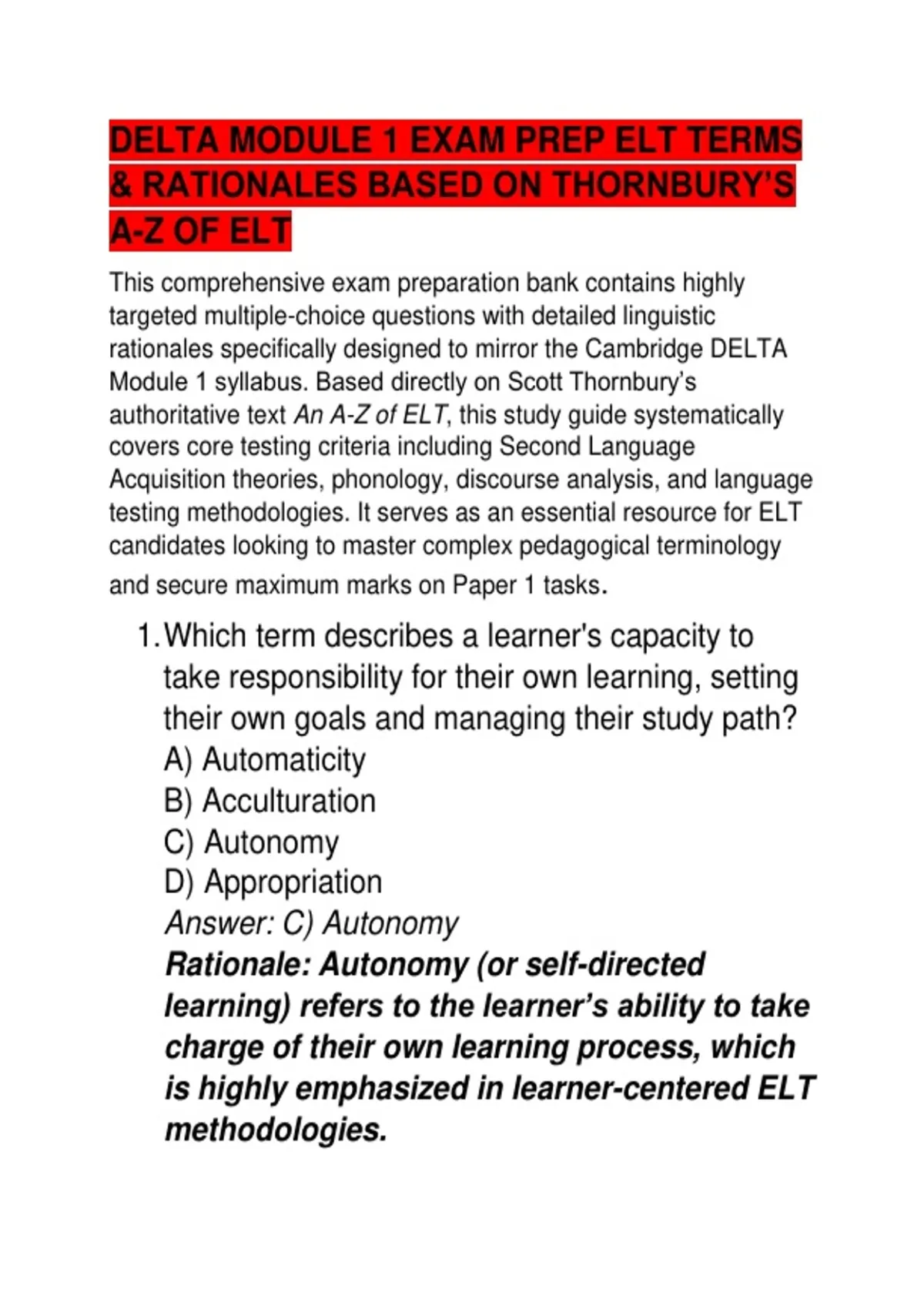 DELTA MODULE 1 EXAM PREP ELT TERMS & RATIONALES BASED ON THORNBURY'S A-Z OF ELT

This comprehensive exam preparation bank contains highly targeted multiple-choice questions with detailed linguistic rationales specifically designed to mirror the Cambridge DELTA Module 1 syllabus. Based directly on Scott Thornbury's authoritative text An A-Z of ELT, this study guide systematically covers core testing criteria including Second Language Acquisition theories, phonology, discourse analysis, and language testing methodologies. It serves as an essential resource for ELT candidates looking to master complex pedagogical terminology and secure maximum marks on Paper 1 tasks.

1. Which term describes a learner's capacity to take responsibility for their own learning, setting their own goals and managing their study path?
A) Automaticity
B) Acculturation
C) Autonomy
D) Appropriation
Answer: C) Autonomy
Rationale: Autonomy (or self-directed learning) refers to the learner's ability to take charge of their own learning process, which is highly emphasized in learner-centered ELT methodologies.